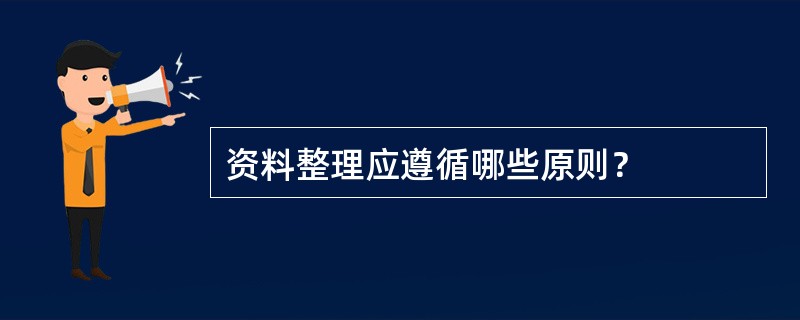 资料整理应遵循哪些原则？